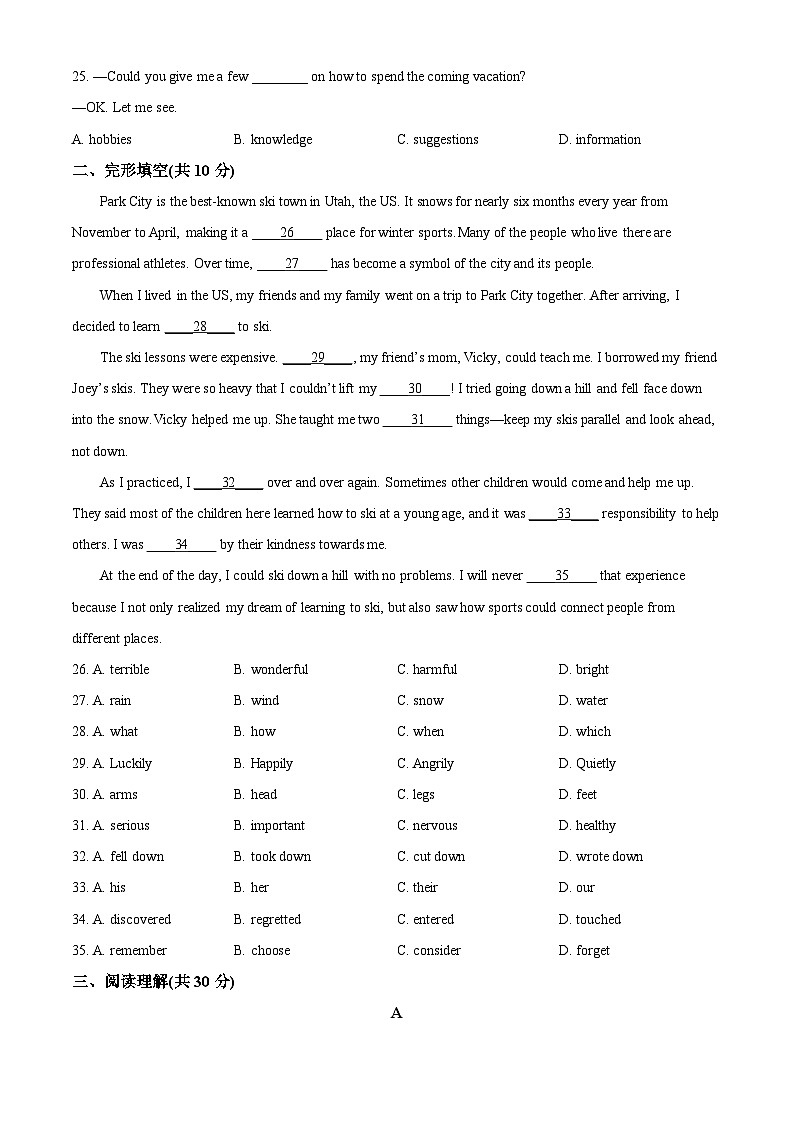 25. —Could you give me a few ________ on how to spend the coming vacation?

—OK. Let me see.

A. hobbies B. knowledge C. suggestions D. information

二、完形填空(共 10 分)

Park City is the best-known ski town in Utah, the US. It snows for nearly six months every year from November to April, making it a ____26____ place for winter sports. Many of the people who live there are professional athletes. Over time, ____27____ has become a symbol of the city and its people.

When I lived in the US, my friends and my family went on a trip to Park City together. After arriving, I decided to learn ____28____ to ski.

The ski lessons were expensive. ____29____, my friend's mom, Vicky, could teach me. I borrowed my friend Joey's skis. They were so heavy that I couldn't lift my ____30____! I tried going down a hill and fell face down into the snow. Vicky helped me up. She taught me two ____31____ things—keep my skis parallel and look ahead, not down.

As I practiced, I ____32____ over and over again. Sometimes other children would come and help me up. They said most of the children here learned how to ski at a young age, and it was ____33____ responsibility to help others. I was ____34____ by their kindness towards me.

At the end of the day, I could ski down a hill with no problems. I will never ____35____ that experience because I not only realized my dream of learning to ski, but also saw how sports could connect people from different places.

26. A. terrible B. wonderful C. harmful D. bright

27. A. rain B. wind C. snow D. water

28. A. what B. how C. when D. which

29. A. Luckily B. Happily C. Angrily D. Quietly

30. A. arms B. head C. legs D. feet

31. A. serious B. important C. nervous D. healthy

32. A. fell down B. took down C. cut down D. wrote down

33. A. his B. her C. their D. our

34. A. discovered B. regretted C. entered D. touched

35. A. remember B. choose C. consider D. forget

三、阅读理解(共 30 分)

A